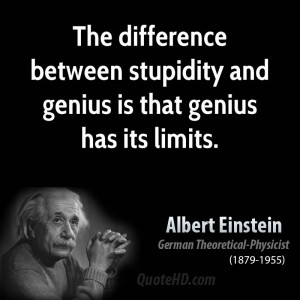 The difference between stupidity and genius is that genius has its limits.

Albert Einstein
German Theoretical-Physicist
(1879-1955)

QuoteHD.com